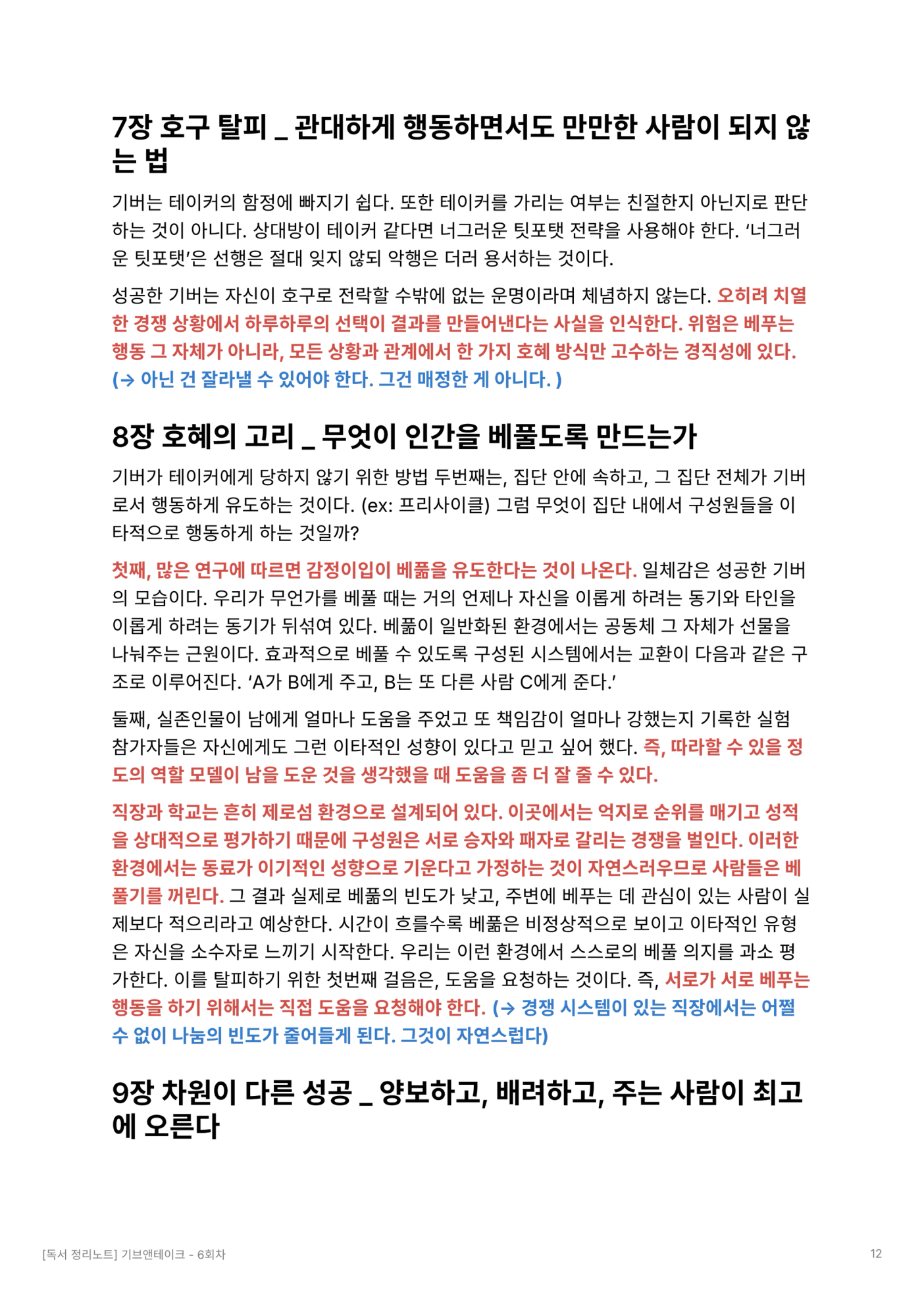 7장 호구 탈피 _ 관대하게 행동하면서도 만만한 사람이 되지 않는 법

기버는 테이커의 함정에 빠지기 쉽다. 또한 테이커를 가리는 여부는 친절한지 아닌지로 판단하는 것이 아니다. 상대방이 테이커 같다면 너그러운 팃포탯 전략을 사용해야 한다. ‘너그러운 팃포탯’은 선행은 절대 잊지 않되 악행은 더러 용서하는 것이다.

성공한 기버는 자신이 호구로 전락할 수밖에 없는 운명이라며 체념하지 않는다. 오히려 치열한 경쟁 상황에서 하루하루의 선택이 결과를 만들어낸다는 사실을 인식한다. 위험은 베푸는 행동 그 자체가 아니라, 모든 상황과 관계에서 한 가지 호혜 방식만 고수하는 경직성에 있다. (→ 아닌 건 잘라낼 수 있어야 한다. 그건 매정한 게 아니다. )

8장 호혜의 고리 _ 무엇이 인간을 베풀도록 만드는가

기버가 테이커에게 당하지 않기 위한 방법 두번째는, 집단 안에 속하고, 그 집단 전체가 기버로서 행동하게 유도하는 것이다. (ex: 프리사이클) 그럼 무엇이 집단 내에서 구성원들을 이타적으로 행동하게 하는 것일까?

첫째, 많은 연구에 따르면 감정이입이 베풂을 유도한다는 것이 나온다. 일체감은 성공한 기버의 모습이다. 우리가 무언가를 베풀 때는 거의 언제나 자신을 이롭게 하려는 동기와 타인을 이롭게 하려는 동기가 뒤섞여 있다. 베풂이 일반화된 환경에서는 공동체 그 자체가 선물을 나눠주는 근원이다. 효과적으로 베풀 수 있도록 구성된 시스템에서는 교환이 다음과 같은 구조로 이루어진다. ‘A가 B에게 주고, B는 또 다른 사람 C에게 준다.’

둘째, 실존인물이 남에게 얼마나 도움을 주었고 또 책임감이 얼마나 강했는지 기록한 실험 참가자들은 자신에게도 그런 이타적인 성향이 있다고 믿고 싶어 했다. 즉, 따라할 수 있을 정도의 역할 모델이 남을 도운 것을 생각했을 때 도움을 좀 더 잘 줄 수 있다.

직장과 학교는 흔히 제로섬 환경으로 설계되어 있다. 이곳에서는 억지로 순위를 매기고 성적을 상대적으로 평가하기 때문에 구성원은 서로 승자와 패자로 갈리는 경쟁을 벌인다. 이러한 환경에서는 동료가 이기적인 성향으로 기운다고 가정하는 것이 자연스러우므로 사람들은 베풀기를 꺼린다. 그 결과 실제로 베풂의 빈도가 낮고, 주변에 베푸는 데 관심이 있는 사람이 실제보다 적으리라고 예상한다. 시간이 흐를수록 베풂은 비정상적으로 보이고 이타적인 유형은 자신을 소수자로 느끼기 시작한다. 우리는 이런 환경에서 스스로의 베풀 의지를 과소 평가한다. 이를 탈피하기 위한 첫번째 걸음은, 도움을 요청하는 것이다. 즉, 서로가 서로 베푸는 행동을 하기 위해서는 직접 도움을 요청해야 한다. (→ 경쟁 시스템이 있는 직장에서는 어쩔 수 없이 나눔의 빈도가 줄어들게 된다. 그것이 자연스럽다)

9장 차원이 다른 성공 _ 양보하고, 배려하고, 주는 사람이 최고에 오른다

[독서 정리노트] 기브앤테이크 - 6회차

12